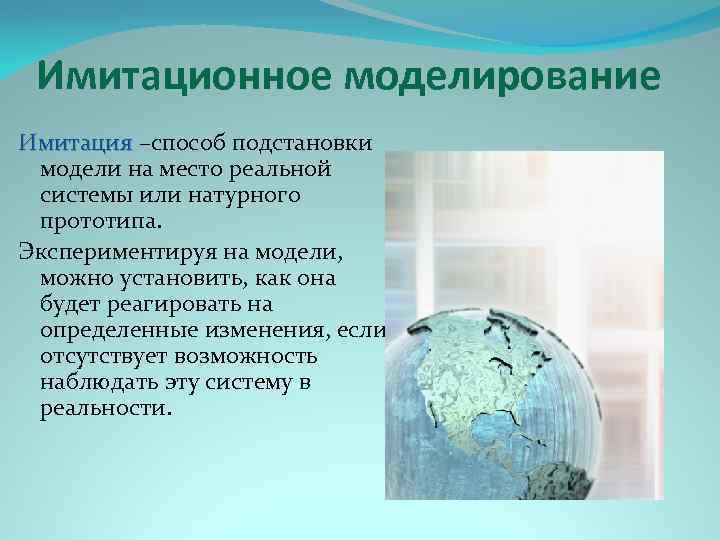 Имитационное моделирование

Имитация –способ подстановки модели на место реальной системы или натурного прототипа.

Экспериментируя на модели, можно установить, как она будет реагировать на определенные изменения, если отсутствует возможность наблюдать эту систему в реальности.